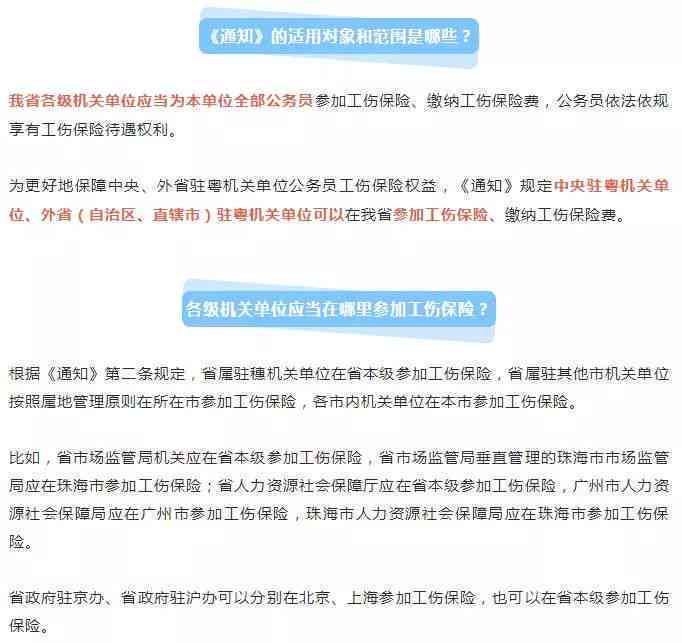 《通知》的适用对象和范围是哪些？

我省各级机关单位应当为本单位全部公务员参加工伤保险、缴纳工伤保险费，公务员依法依规享有工伤保险待遇权利。

为更好地保障中央、外省驻粤机关单位公务员工伤保险权益，《通知》规定中央驻粤机关单位、外省（自治区、直辖市）驻粤机关单位可以在我省参加工伤保险、缴纳工伤保险费。

各级机关单位应当在哪里参加工伤保险？

根据《通知》第二条规定，省属驻穗机关单位在省本级参加工伤保险，省属驻其他市机关单位按照属地管理原则在所在市参加工伤保险，各市内机关单位在本市参加工伤保险。

比如，省市场监管局机关应在省本级参加工伤保险，省市场监管局垂直管理的珠海市市场监管局应在珠海市参加工伤保险；省人力资源社会保障厅应在省本级参加工伤保险，广州市人力资源社会保障局应在广州市参加工伤保险，珠海市人力资源社会保障局应在珠海市参加工伤保险。

省政府驻京办、省政府驻沪办可以分别在北京、上海参加工伤保险，也可以在省本级参加工伤保险。